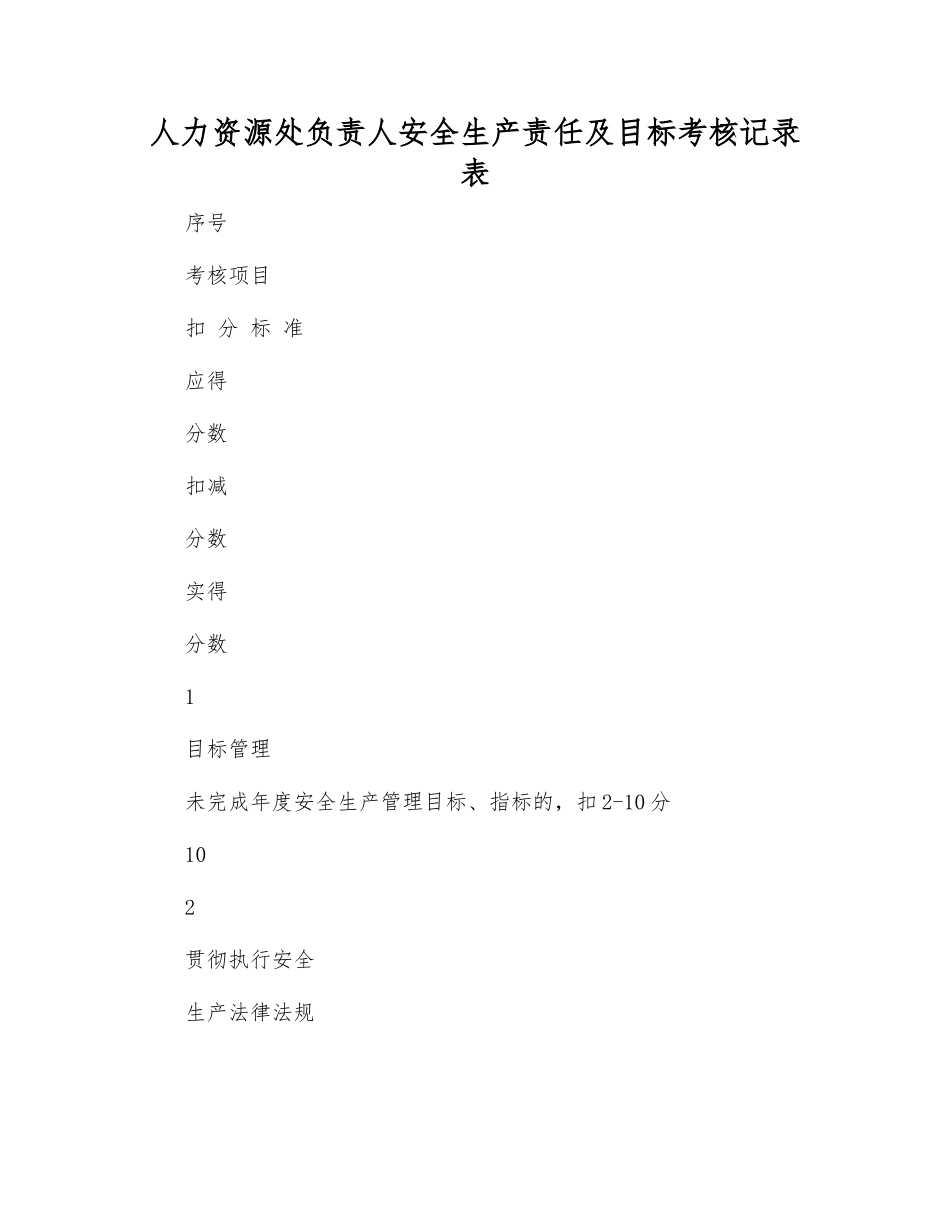 人力资源处负责人安全生产责任及目标考核记录表

序号

考核项目

扣 分 标 准

应得

分数

扣减

分数

实得

分数

1

目标管理

未完成年度安全生产管理目标、指标的，扣2-10分

10

2

贯彻执行安全

生产法律法规